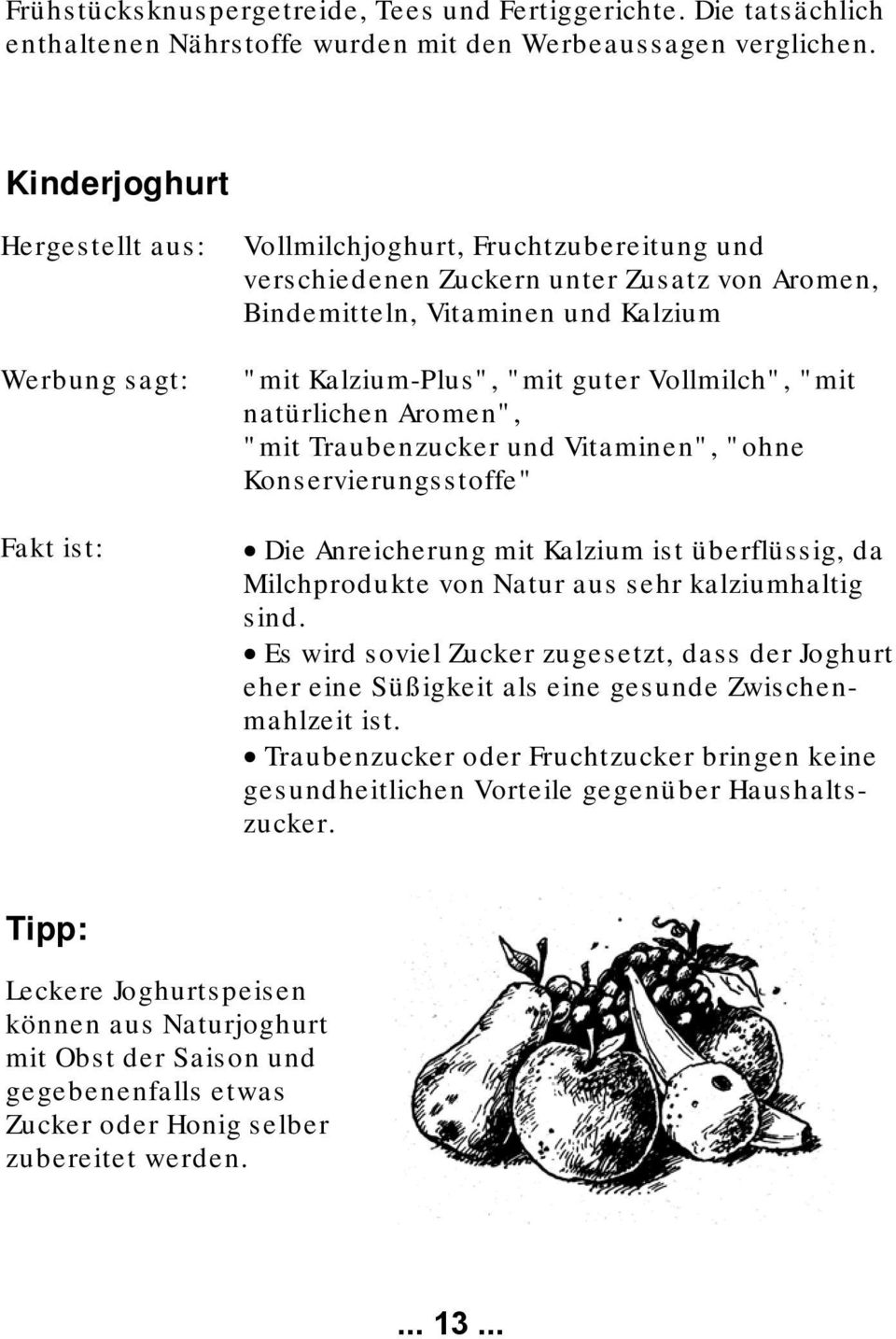 Frühstücksknuspergetreide, Tees und Fertiggerichte. Die tatsächlich enthaltenen Nährstoffe wurden mit den Werbeaussagen verglichen.

Kinderjoghurt

Hergestellt aus: Vollmilchjoghurt, Fruchtzubereitung und verschiedenen Zuckern unter Zusatz von Aromen, Bindemitteln, Vitaminen und Kalzium

Werbung sagt: "mit Kalzium-Plus", "mit guter Vollmilch", "mit natürlichen Aromen", "mit Traubenzucker und Vitaminen", "ohne Konservierungsstoffe"

Fakt ist:
• Die Anreicherung mit Kalzium ist überflüssig, da Milchprodukte von Natur aus sehr kalziumhaltig sind.
• Es wird soviel Zucker zugesetzt, dass der Joghurt eher eine Süßigkeit als eine gesunde Zwischenmahlzeit ist.
• Traubenzucker oder Fruchtzucker bringen keine gesundheitlichen Vorteile gegenüber Haushaltszucker.

Tipp:

Leckere Joghurtspeisen können aus Naturjoghurt mit Obst der Saison und gegebenenfalls etwas Zucker oder Honig selber zubereitet werden.

... 13 ...